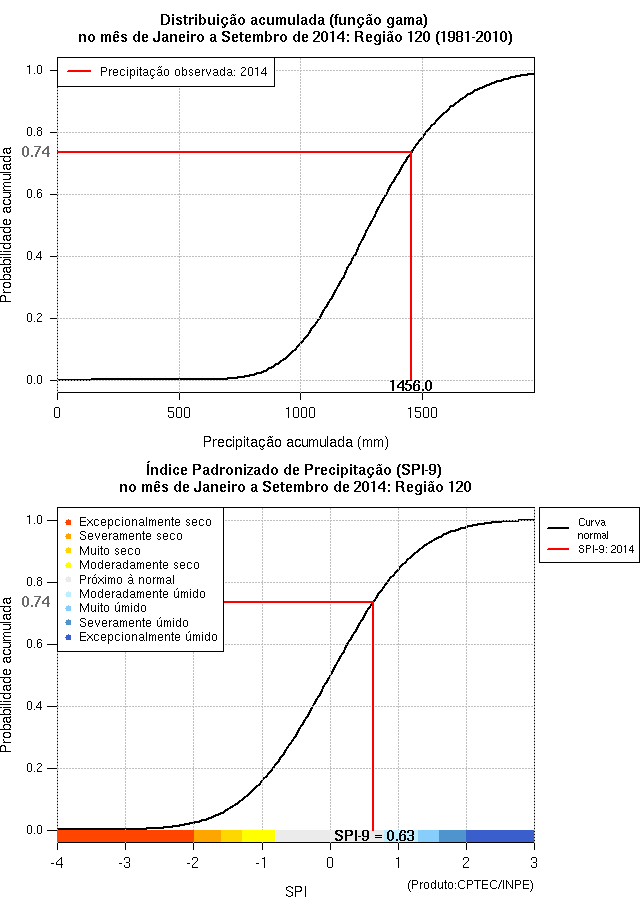 Distribuição acumulada (função gama)
no mês de Janeiro a Setembro de 2014: Região 120 (1981-2010)

Precipitação observada: 2014

Probabilidade acumulada

1.0
0.8
0.74
0.6
0.4
0.2
0.0

1456.0

0
500
1000
1500

Precipitação acumulada (mm)

Índice Padronizado de Precipitação (SPI-9)
no mês de Janeiro a Setembro de 2014: Região 120

Excepcionalmente seco
Severamente seco
Muito seco
Moderadamente seco
Próximo à normal
Moderadamente úmido
Muito úmido
Severamente úmido
Excepcionalmente úmido

Curva normal
SPI-9: 2014

Probabilidade acumulada

1.0
0.8
0.74
0.6
0.4
0.2
0.0

SPI-9 = 0.63

-4
-3
-2
-1
0
1
2
3

SPI

(Produto:CPTEC/INPE)